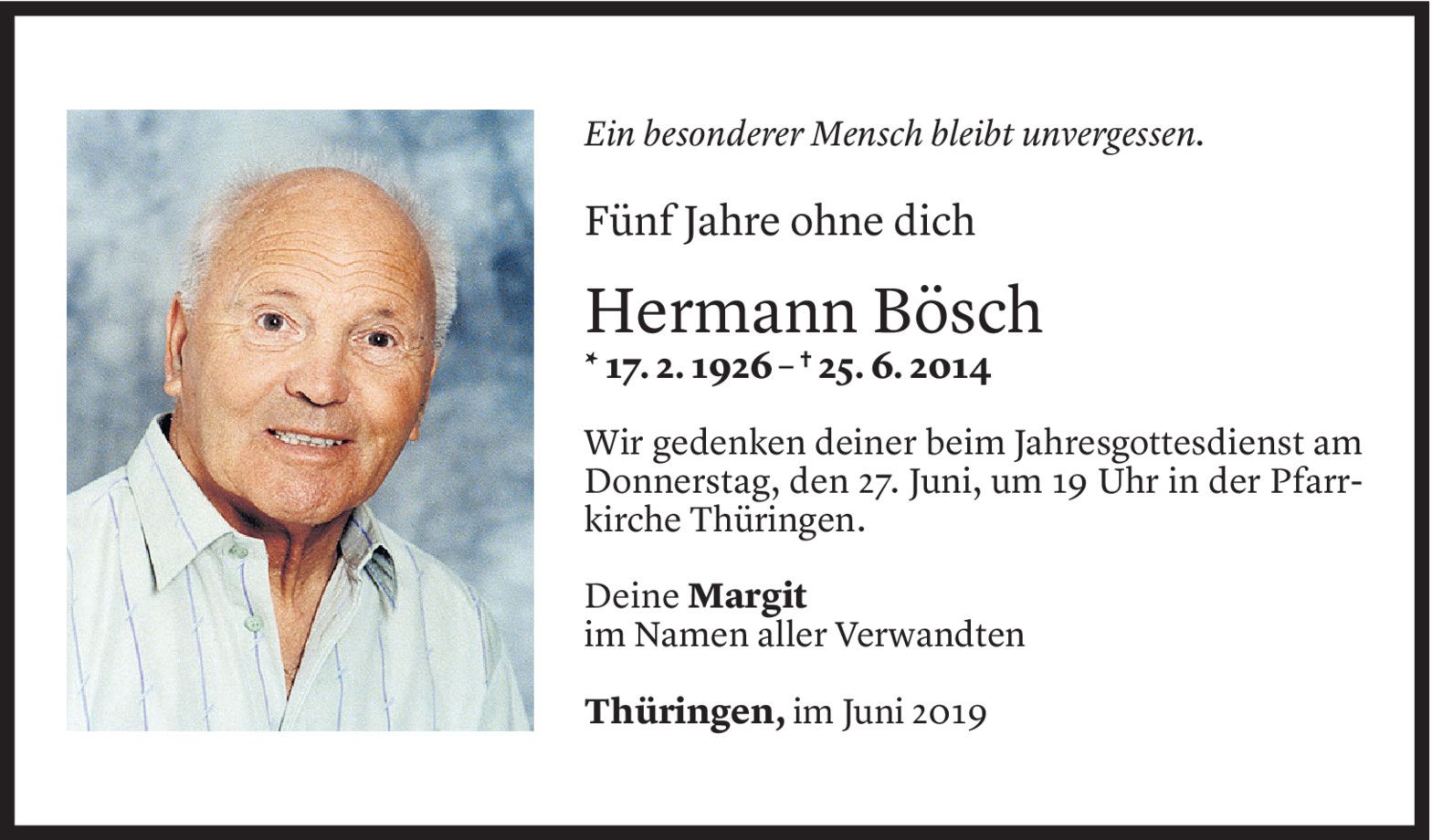 Ein besonderer Mensch bleibt unvergessen.

Fünf Jahre ohne dich

Hermann Bösch

* 17. 2. 1926 – † 25. 6. 2014

Wir gedenken deiner beim Jahresgottesdienst am Donnerstag, den 27. Juni, um 19 Uhr in der Pfarrkirche Thüringen.

Deine Margit
im Namen aller Verwandten

Thüringen, im Juni 2019